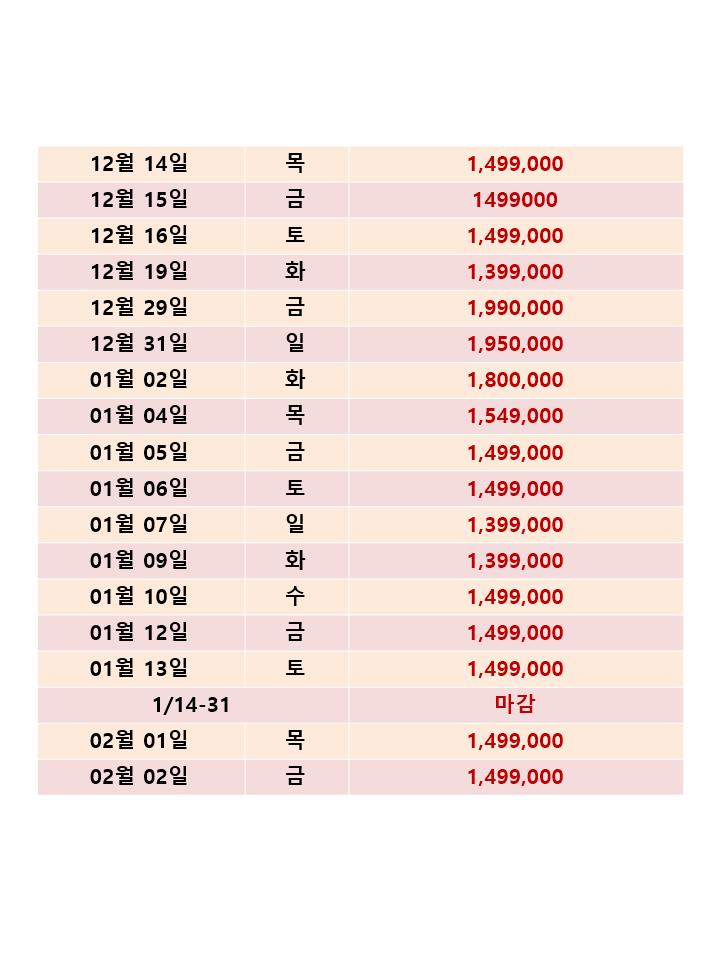 | | | |
|---|---|---|
| 12월 14일 | 목 | 1,499,000 |
| 12월 15일 | 금 | 1499000 |
| 12월 16일 | 토 | 1,499,000 |
| 12월 19일 | 화 | 1,399,000 |
| 12월 29일 | 금 | 1,990,000 |
| 12월 31일 | 일 | 1,950,000 |
| 01월 02일 | 화 | 1,800,000 |
| 01월 04일 | 목 | 1,549,000 |
| 01월 05일 | 금 | 1,499,000 |
| 01월 06일 | 토 | 1,499,000 |
| 01월 07일 | 일 | 1,399,000 |
| 01월 09일 | 화 | 1,399,000 |
| 01월 10일 | 수 | 1,499,000 |
| 01월 12일 | 금 | 1,499,000 |
| 01월 13일 | 토 | 1,499,000 |
| 1/14-31 | | 마감 |
| 02월 01일 | 목 | 1,499,000 |
| 02월 02일 | 금 | 1,499,000 |